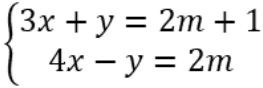 $\begin{cases} 3x + y = 2m + 1 \\ 4x - y = 2m \end{cases}$